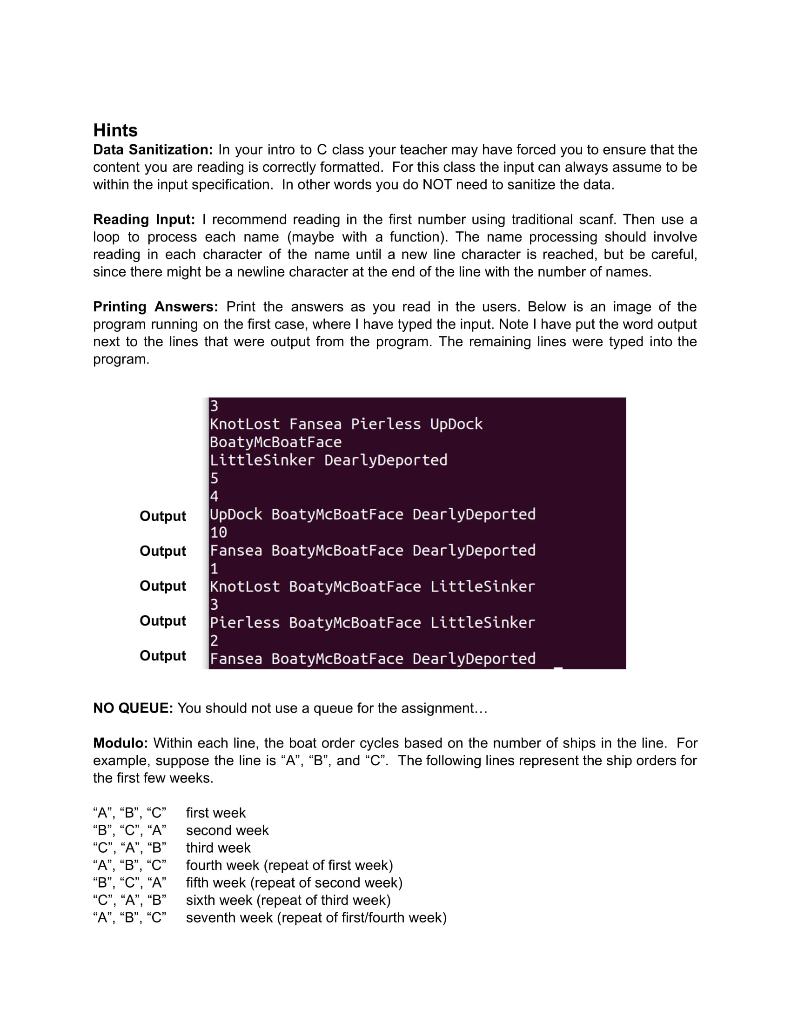 Hints

Data Sanitization: In your intro to C class your teacher may have forced you to ensure that the content you are reading is correctly formatted. For this class the input can always assume to be within the input specification. In other words you do NOT need to sanitize the data.

Reading Input: I recommend reading in the first number using traditional scanf. Then use a loop to process each name (maybe with a function). The name processing should involve reading in each character of the name until a new line character is reached, but be careful, since there might be a newline character at the end of the line with the number of names.

Printing Answers: Print the answers as you read in the users. Below is an image of the program running on the first case, where I have typed the input. Note I have put the word output next to the lines that were output from the program. The remaining lines were typed into the program.

3
KnotLost Fansea Pierless UpDock
BoatyMcBoatFace
LittleSinker DearlyDeported
5
4
Output UpDock BoatyMcBoatFace DearlyDeported
10
Output Fansea BoatyMcBoatFace DearlyDeported
1
Output KnotLost BoatyMcBoatFace LittleSinker
3
Output Pierless BoatyMcBoatFace LittleSinker
2
Output Fansea BoatyMcBoatFace DearlyDeported

NO QUEUE: You should not use a queue for the assignment…

Modulo: Within each line, the boat order cycles based on the number of ships in the line. For example, suppose the line is “A”, “B”, and “C”. The following lines represent the ship orders for the first few weeks.

“A”, “B”, “C” first week
“B”, “C”, “A” second week
“C”, “A”, “B” third week
“A”, “B”, “C” fourth week (repeat of first week)
“B”, “C”, “A” fifth week (repeat of second week)
“C”, “A”, “B” sixth week (repeat of third week)
“A”, “B”, “C” seventh week (repeat of first/fourth week)